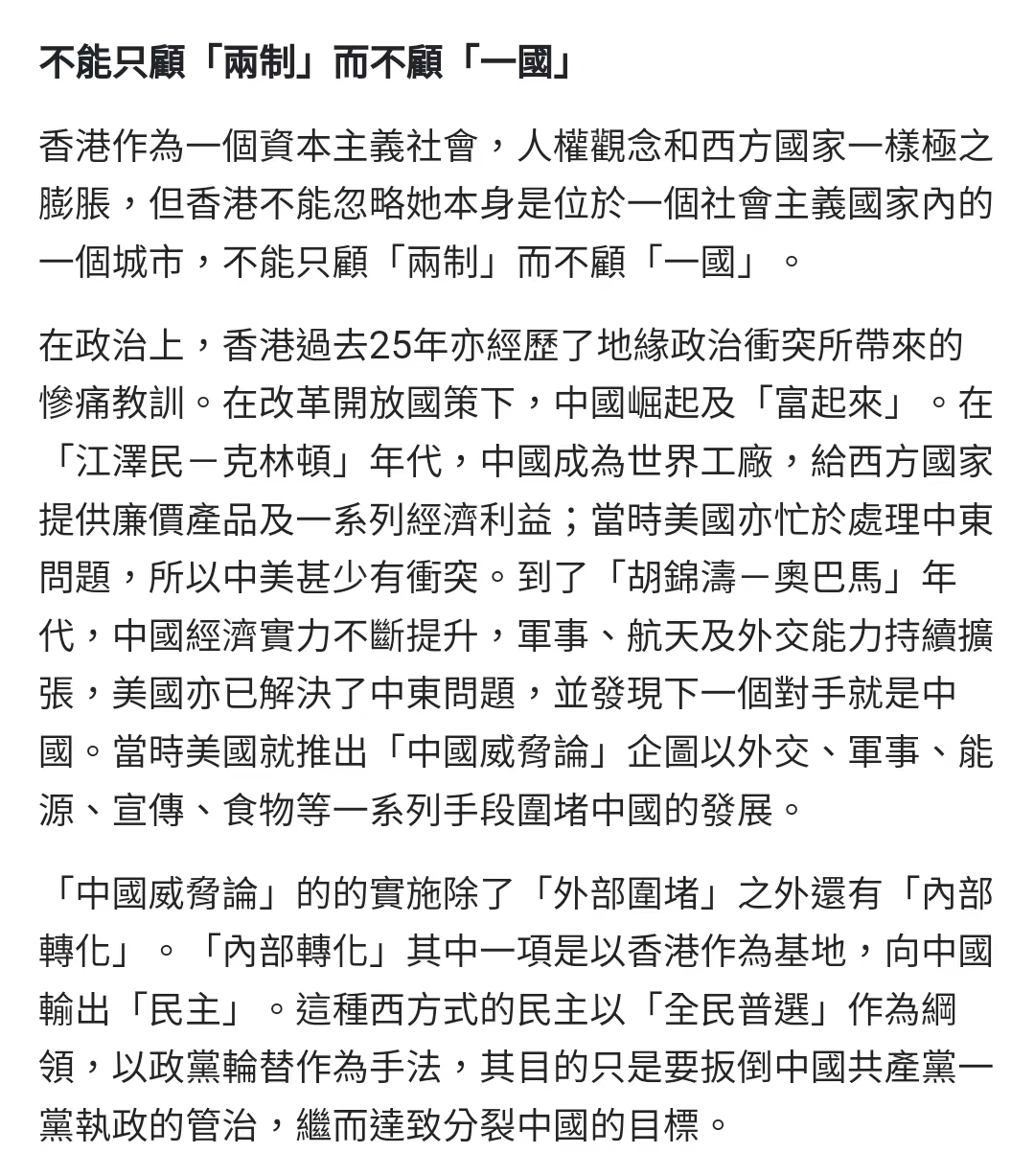 不能只顧「兩制」而不顧「一國」

香港作為一個資本主義社會，人權觀念和西方國家一樣極之膨脹，但香港不能忽略她本身是位於一個社會主義國家內的一個城市，不能只顧「兩制」而不顧「一國」。

在政治上，香港過去25年亦經歷了地緣政治衝突所帶來的慘痛教訓。在改革開放國策下，中國崛起及「富起來」。在「江澤民－克林頓」年代，中國成為世界工廠，給西方國家提供廉價產品及一系列經濟利益；當時美國亦忙於處理中東問題，所以中美甚少有衝突。到了「胡錦濤－奧巴馬」年代，中國經濟實力不斷提升，軍事、航天及外交能力持續擴張，美國亦已解決了中東問題，並發現下一個對手就是中國。當時美國就推出「中國威脅論」企圖以外交、軍事、能源、宣傳、食物等一系列手段圍堵中國的發展。

「中國威脅論」的的實施除了「外部圍堵」之外還有「內部轉化」。「內部轉化」其中一項是以香港作為基地，向中國輸出「民主」。這種西方式的民主以「全民普選」作為綱領，以政黨輪替作為手法，其目的只是要扳倒中國共產黨一黨執政的管治，繼而達致分裂中國的目標。